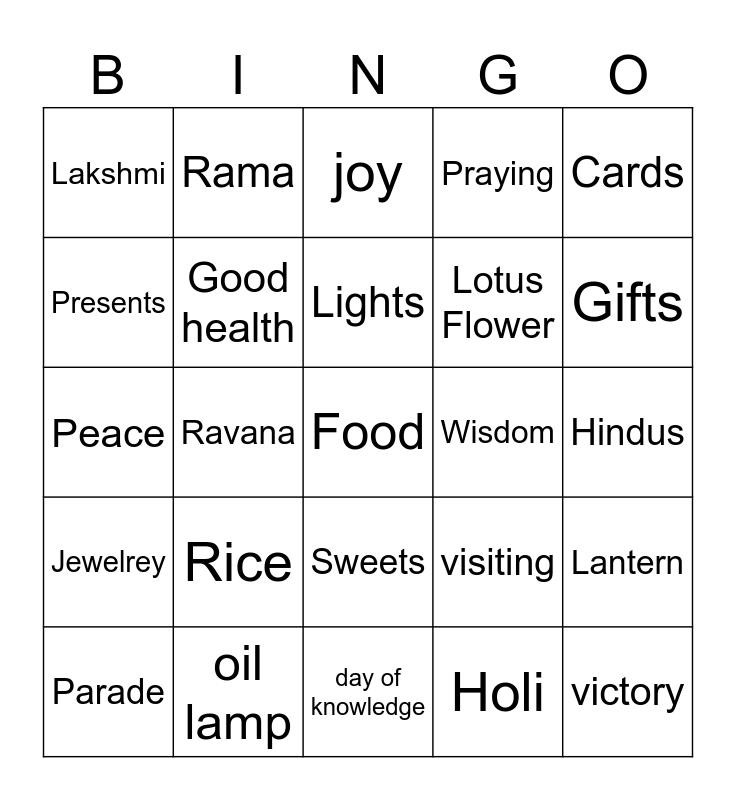 | B | I | N | G | O |
|---|---|---|---|---|
| Lakshmi | Rama | joy | Praying | Cards |
| Presents | Good health | Lights | Lotus Flower | Gifts |
| Peace | Ravana | Food | Wisdom | Hindus |
| Jewelrey | Rice | Sweets | visiting | Lantern |
| Parade | oil lamp | day of knowledge | Holi | victory |